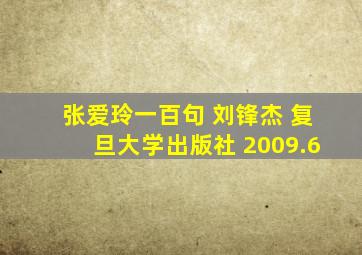 张爱玲一百句 刘锋杰 复旦大学出版社 2009.6